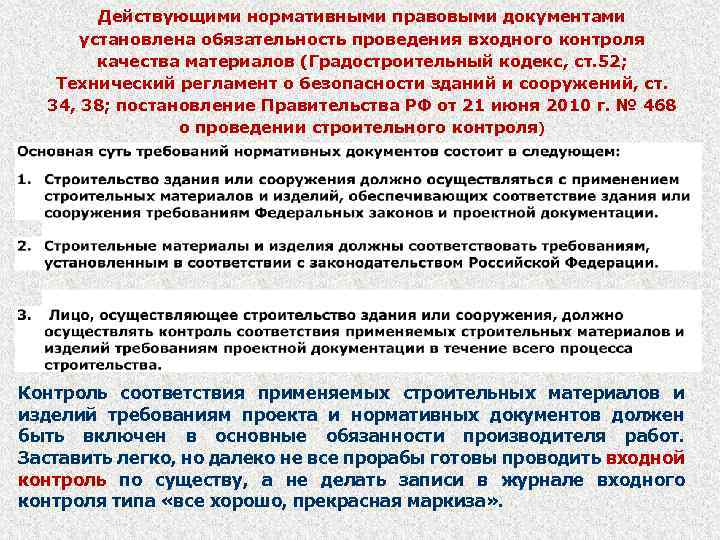 Действующими нормативными правовыми документами установлена обязательность проведения входного контроля качества материалов (Градостроительный кодекс, ст.52; Технический регламент о безопасности зданий и сооружений, ст. 34, 38; постановление Правительства РФ от 21 июня 2010 г. № 468 о проведении строительного контроля)

Основная суть требований нормативных документов состоит в следующем:

1. Строительство здания или сооружения должно осуществляться с применением строительных материалов и изделий, обеспечивающих соответствие здания или сооружения требованиям Федеральных законов и проектной документации.

2. Строительные материалы и изделия должны соответствовать требованиям, установленным в соответствии с законодательством Российской Федерации.

3. Лицо, осуществляющее строительство здания или сооружения, должно осуществлять контроль соответствия применяемых строительных материалов и изделий требованиям проектной документации в течение всего процесса строительства.

Контроль соответствия применяемых строительных материалов и изделий требованиям проекта и нормативных документов должен быть включен в основные обязанности производителя работ. Заставить легко, но далеко не все прорабы готовы проводить входной контроль по существу, а не делать записи в журнале входного контроля типа «все хорошо, прекрасная маркиза».